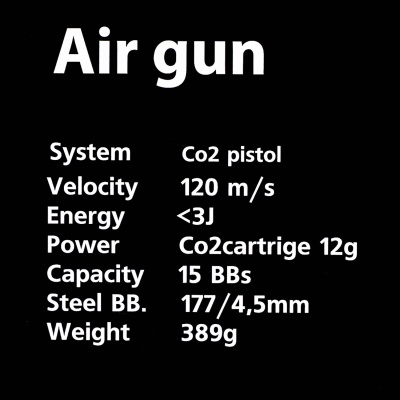 Air gun

| System | Co2 pistol |
|---|---|
| Velocity | 120 m/s |
| Energy | <3J |
| Power | Co2cartrige 12g |
| Capacity | 15 BBs |
| Steel BB. | 177/4,5mm |
| Weight | 389g |